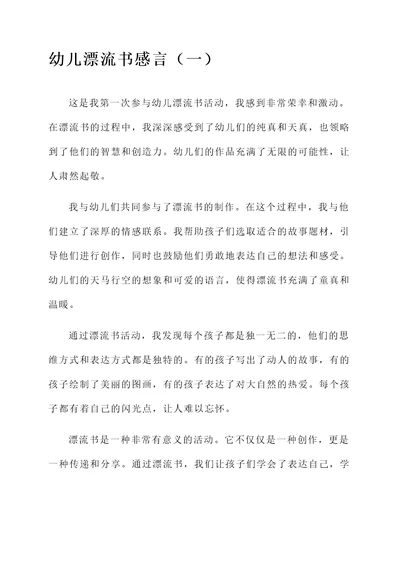 幼儿漂流书感言（一）

这是我第一次参与幼儿漂流书活动，我感到非常荣幸和激动。在漂流书的过程中，我深深感受到了幼儿们的纯真和天真，也领略到了他们的智慧和创造力。幼儿们的作品充满了无限的可能性，让人肃然起敬。

我与幼儿们共同参与了漂流书的制作。在这个过程中，我与他们建立了深厚的情感联系。我帮助孩子们选取适合的故事题材，引导他们进行创作，同时也鼓励他们勇敢地表达自己的想法和感受。幼儿们的天马行空的想象和可爱的语言，使得漂流书充满了童真和温暖。

通过漂流书活动，我发现每个孩子都是独一无二的，他们的思维方式和表达方式都是独特的。有的孩子写出了动人的故事，有的孩子绘制了美丽的图画，有的孩子表达了对大自然的热爱。每个孩子都有着自己的闪光点，让人难以忘怀。

漂流书是一种非常有意义的活动。它不仅仅是一种创作，更是一种传递和分享。通过漂流书，我们让孩子们学会了表达自己，学